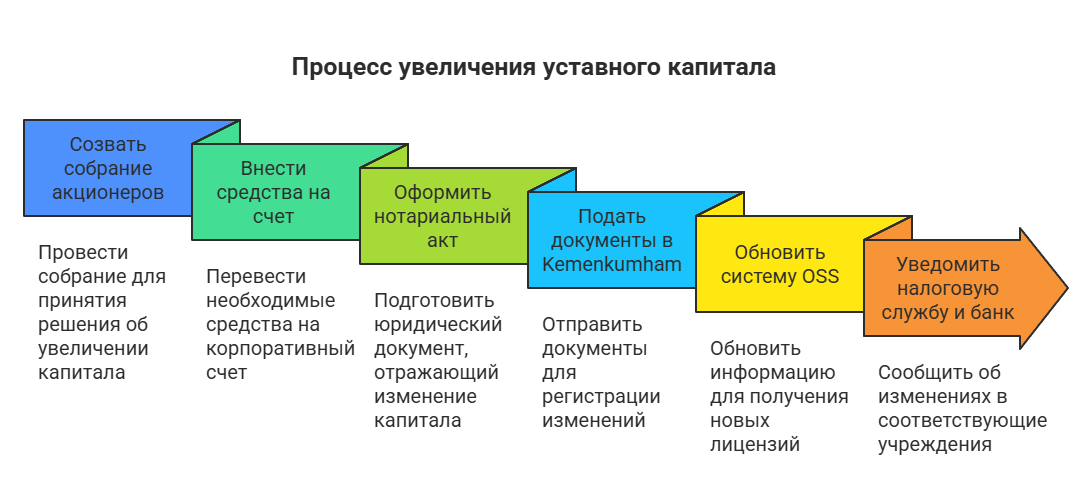 Процесс увеличения уставного капитала

Созвать собрание акционеров

Провести собрание для принятия решения об увеличении капитала

Внести средства на счет

Перевести необходимые средства на корпоративный счет

Оформить нотариальный акт

Подготовить юридический документ, отражающий изменение капитала

Подать документы в Kemenkumham

Отправить документы для регистрации изменений

Обновить систему OSS

Обновить информацию для получения новых лицензий

Уведомить налоговую службу и банк

Сообщить об изменениях в соответствующие учреждения